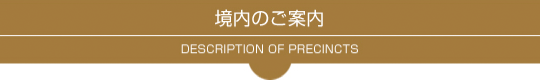 境内のご案内

DESCRIPTION OF PRECINCTS